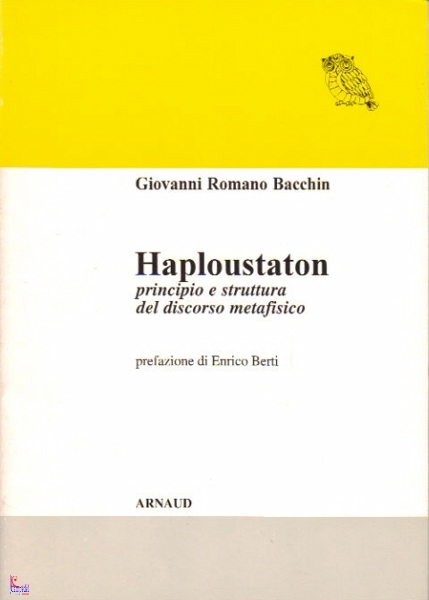 Giovanni Romano Bacchin

Haploustaton
principio e struttura
del discorso metafisico

prefazione di Enrico Berti

ARNAUD